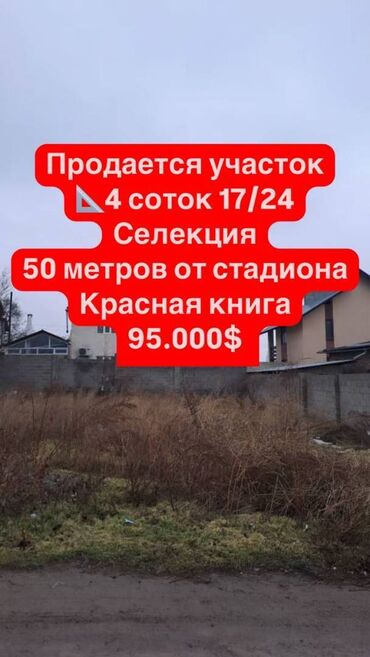 Продается участок
📐4 соток 17/24
Селекция
50 метров от стадиона
Красная книга
95.000$